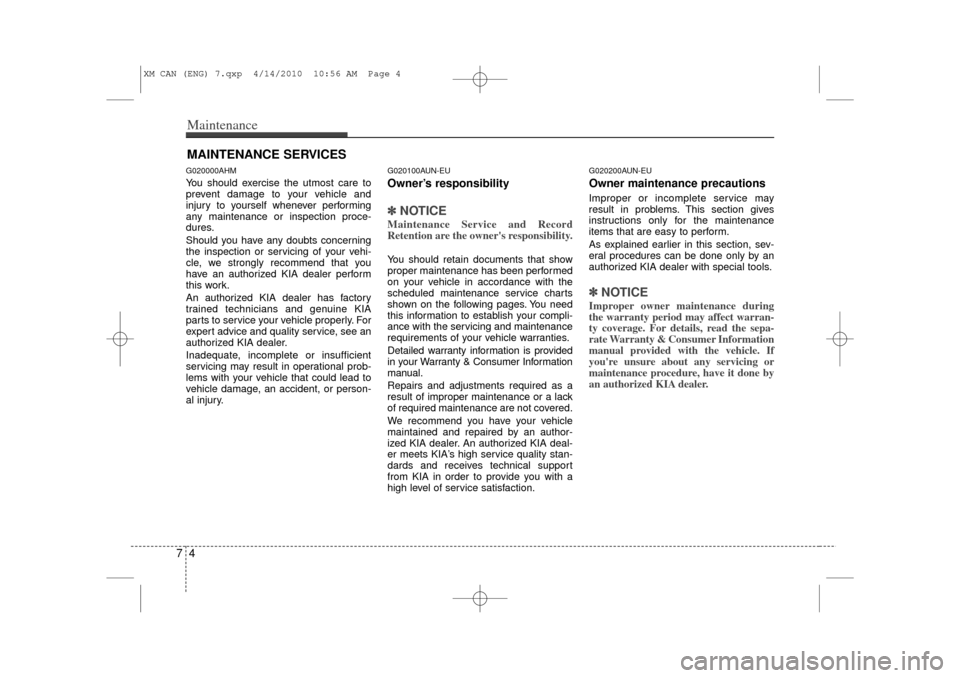 XM CAN (ENG) 7.qxp 4/14/2010 10:56 AM Page 4

Maintenance

MAINTENANCE SERVICES

G020000AHM

You should exercise the utmost care to prevent damage to your vehicle and injury to yourself whenever performing any maintenance or inspection procedures.

Should you have any doubts concerning the inspection or servicing of your vehicle, we strongly recommend that you have an authorized KIA dealer perform this work.

An authorized KIA dealer has factory trained technicians and genuine KIA parts to service your vehicle properly. For expert advice and quality service, see an authorized KIA dealer.

Inadequate, incomplete or insufficient servicing may result in operational problems with your vehicle that could lead to vehicle damage, an accident, or personal injury.

G020100AUN-EU

Owner's responsibility

✽ NOTICE

Maintenance Service and Record Retention are the owner's responsibility.

You should retain documents that show proper maintenance has been performed on your vehicle in accordance with the scheduled maintenance service charts shown on the following pages. You need this information to establish your compliance with the servicing and maintenance requirements of your vehicle warranties.

Detailed warranty information is provided in your Warranty & Consumer Information manual.

Repairs and adjustments required as a result of improper maintenance or a lack of required maintenance are not covered.

We recommend you have your vehicle maintained and repaired by an authorized KIA dealer. An authorized KIA dealer meets KIA's high service quality standards and receives technical support from KIA in order to provide you with a high level of service satisfaction.

G020200AUN-EU

Owner maintenance precautions

Improper or incomplete service may result in problems. This section gives instructions only for the maintenance items that are easy to perform.

As explained earlier in this section, several procedures can be done only by an authorized KIA dealer with special tools.

✽ NOTICE

Improper owner maintenance during the warranty period may affect warranty coverage. For details, read the separate Warranty & Consumer Information manual provided with the vehicle. If you're unsure about any servicing or maintenance procedure, have it done by an authorized KIA dealer.

7 4

carmanualsonline.info